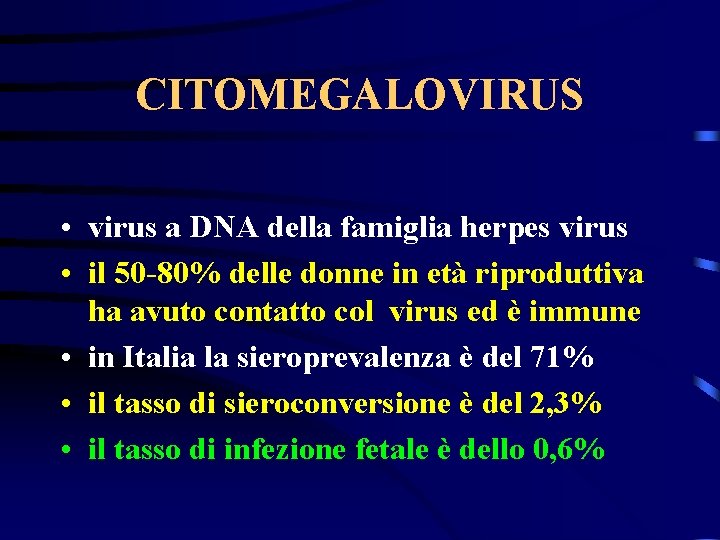 CITOMEGALOVIRUS

• virus a DNA della famiglia herpes virus
• il 50-80% delle donne in età riproduttiva ha avuto contatto col virus ed è immune
• in Italia la sieroprevalenza è del 71%
• il tasso di sieroconversione è del 2,3%
• il tasso di infezione fetale è dello 0,6%